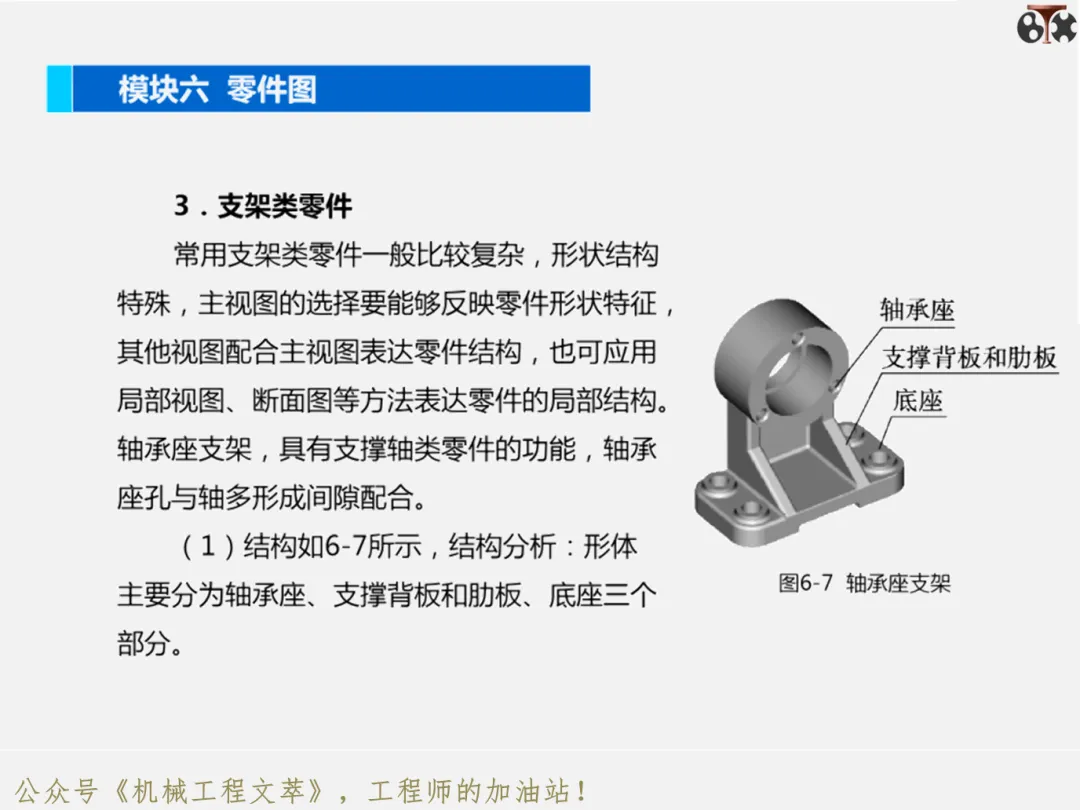 模块六 零件图

3．支架类零件

常用支架类零件一般比较复杂，形状结构特殊，主视图的选择要能够反映零件形状特征，其他视图配合主视图表达零件结构，也可应用局部视图、断面图等方法表达零件的局部结构。轴承座支架，具有支撑轴类零件的功能，轴承座孔与轴多形成间隙配合。

（1）结构如6-7所示，结构分析：形体主要分为轴承座、支撑背板和肋板、底座三个部分。

轴承座
支撑背板和肋板
底座

图6-7 轴承座支架

公众号《机械工程文萃》，工程师的加油站！